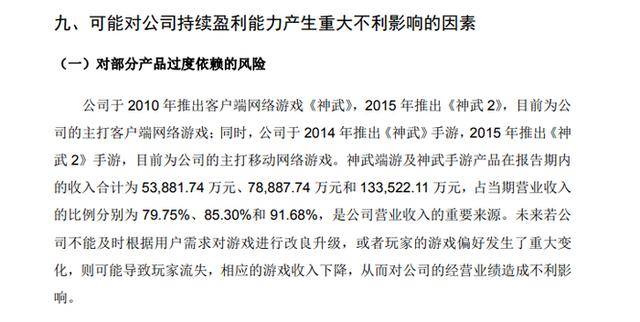 九、可能对公司持续盈利能力产生重大不利影响的因素

（一）对部分产品过度依赖的风险

公司于 2010 年推出客户端网络游戏《神武》，2015 年推出《神武 2》，目前为公司的主打客户端网络游戏；同时，公司于 2014 年推出《神武》手游，2015 年推出《神武 2》手游，目前为公司的主打移动网络游戏。神武端游及神武手游产品在报告期内的收入合计为 53,881.74 万元、78,887.74 万元和 133,522.11 万元，占当期营业收入的比例分别为 79.75%、85.30%和 91.68%，是公司营业收入的重要来源。未来若公司不能及时根据用户需求对游戏进行改良升级，或者玩家的游戏偏好发生了重大变化，则可能导致玩家流失，相应的游戏收入下降，从而对公司的经营业绩造成不利影响。